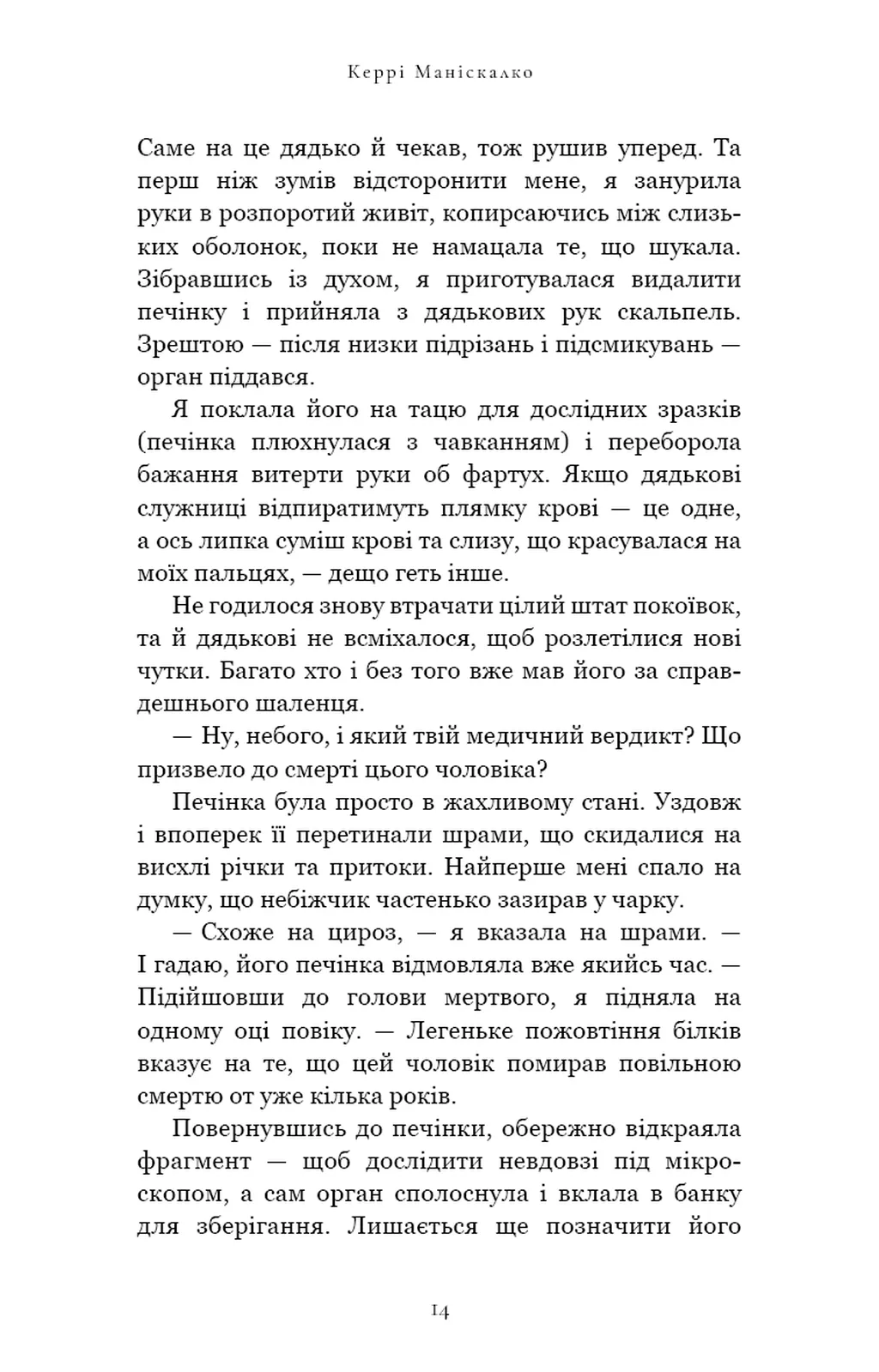 Керрі Маніскалко

Саме на це дядько й чекав, тож рушив уперед. Та перш ніж зумів відсторонити мене, я занурила руки в розпоротий живіт, копирсаючись між слизьких оболонок, поки не намацала те, що шукала. Зібравшись із духом, я приготувалася видалити печінку і прийняла з дядькових рук скальпель. Зрештою — після низки підрізань і підсмикувань — орган піддався.

Я поклала його на тацю для дослідних зразків (печінка плюхнулася з чавканням) і переборола бажання витерти руки об фартух. Якщо дядькові служниці відпиратимуть плямку крові — це одне, а ось липка суміш крові та слизу, що красувалася на моїх пальцях, — дещо геть інше.

Не годилося знову втрачати цілий штат покоївок, та й дядькові не всміхалося, щоб розлетілися нові чутки. Багато хто і без того вже мав його за справдешнього шаленця.

— Ну, небого, і який твій медичний вердикт? Що призвело до смерті цього чоловіка?

Печінка була просто в жахливому стані. Уздовж і впоперек її перетинали шрами, що скидалися на висхлі річки та притоки. Найперше мені спало на думку, що небіжчик частенько зазирав у чарку.

— Схоже на цироз, — я вказала на шрами. — І гадаю, його печінка відмовляла вже якийсь час. — Підійшовши до голови мертвого, я підняла на одному оці повіку. — Легеньке пожовтіння білків вказує на те, що цей чоловік помирав повільною смертю от уже кілька років.

Повернувшись до печінки, обережно відкраяла фрагмент — щоб дослідити невдовзі під мікроскопом, а сам орган сполоснула і вклала в банку для зберігання. Лишається ще позначити його

14